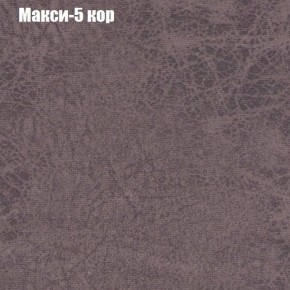 Макси-5 кор